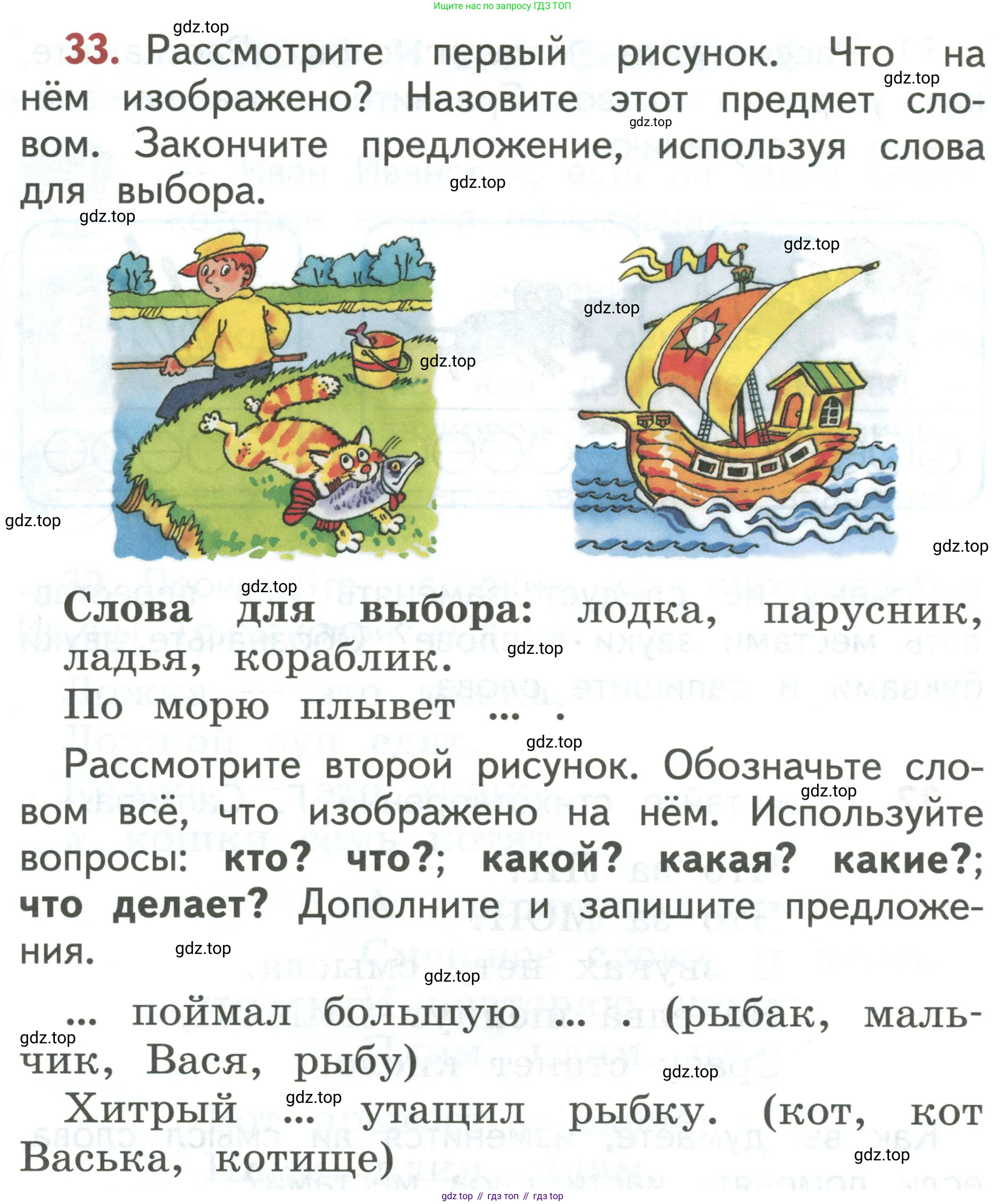 Ищите нас по запросу ГДЗ ТОП

33. Рассмотрите первый рисунок. Что на нём изображено? Назовите этот предмет словом. Закончите предложение, используя слова для выбора.

Слова для выбора: лодка, парусник, ладья, кораблик.

По морю плывет ... .

Рассмотрите второй рисунок. Обозначьте словом всё, что изображено на нём. Используйте вопросы: кто? что?; какой? какая? какие?; что делает? Дополните и запишите предложения.

... поймал большую ... . (рыбак, мальчик, Вася, рыбу)

Хитрый ... утащил рыбку. (кот, кот Васька, котище)

gdz top // гдз топ // гдз top

gdz.top